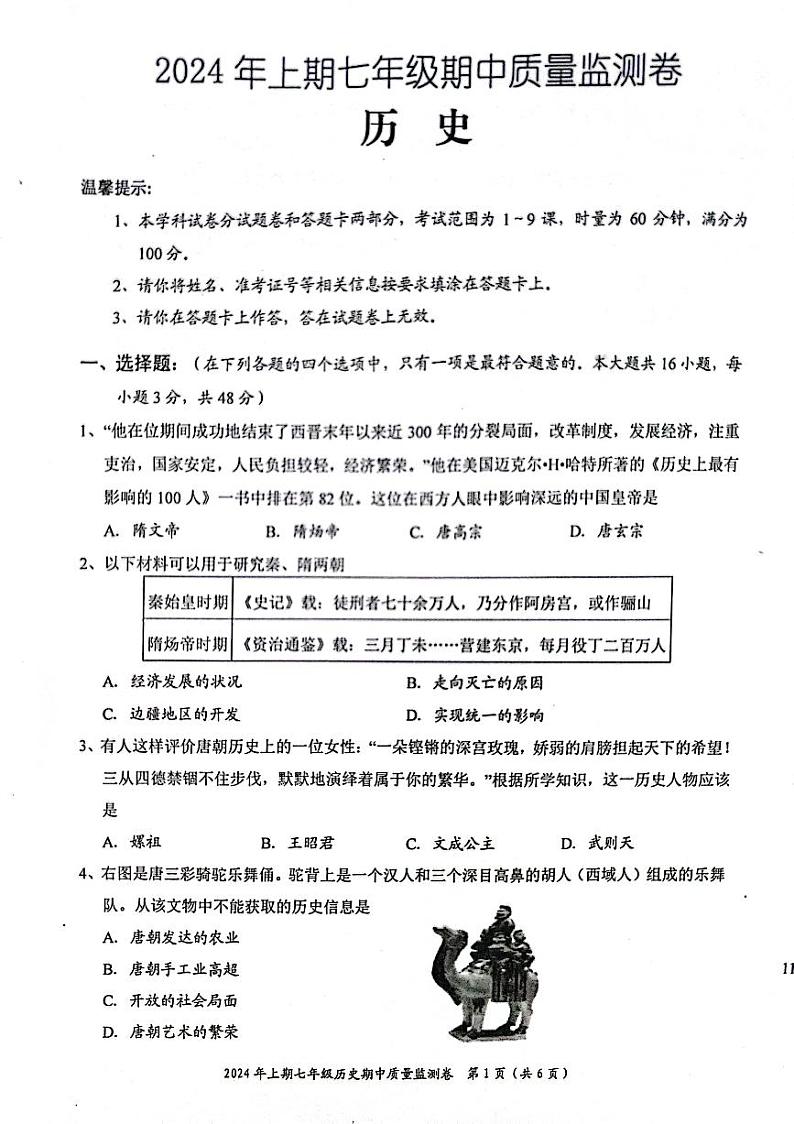 2024 年上期七年级期中质量监测卷

历　史

温馨提示:

1、本学科试卷分试题卷和答题卡两部分，考试范围为 1~9 课，时量为 60 分钟，满分为 100 分。

2、请你将姓名、准考证号等相关信息按要求填涂在答题卡上。

3、请你在答题卡上作答，答在试题卷上无效。

一、选择题:（在下列各题的四个选项中，只有一项是最符合题意的。本大题共 16 小题，每小题 3 分，共 48 分）

1、“他在位期间成功地结束了西晋末年以来近 300 年的分裂局面，改革制度，发展经济，注重吏治，国家安定，人民负担较轻，经济繁荣。”他在美国迈克尔·H·哈特所著的《历史上最有影响的 100 人》一书中排在第 82 位。这位在西方人眼中影响深远的中国皇帝是

A. 隋文帝　B. 隋炀帝　C. 唐高宗　D. 唐玄宗

2、以下材料可以用于研究秦、隋两朝

| 秦始皇时期 | 《史记》载：徒刑者七十余万人，乃分作阿房宫，或作骊山 |
|---|---|
| 隋炀帝时期 | 《资治通鉴》载：三月丁未……营建东京，每月役丁二百万人 |

A. 经济发展的状况　B. 走向灭亡的原因

C. 边疆地区的开发　D. 实现统一的影响

3、有人这样评价唐朝历史上的一位女性：“一朵铿锵的深宫玫瑰，娇弱的肩膀担起天下的希望！三从四德禁锢不住步伐，默默地演绎着属于你的繁华。”根据所学知识，这一历史人物应该是

A. 嫘祖　B. 王昭君　C. 文成公主　D. 武则天

4、右图是唐三彩骑驼乐舞俑。驼背上是一个汉人和三个深目高鼻的胡人（西域人）组成的乐舞队。从该文物中不能获取的历史信息是

A. 唐朝发达的农业

B. 唐朝手工业高超

C. 开放的社会局面

D. 唐朝艺术的繁荣

11

2024 年上期七年级历史期中质量监测卷　第 1 页（共 6 页）